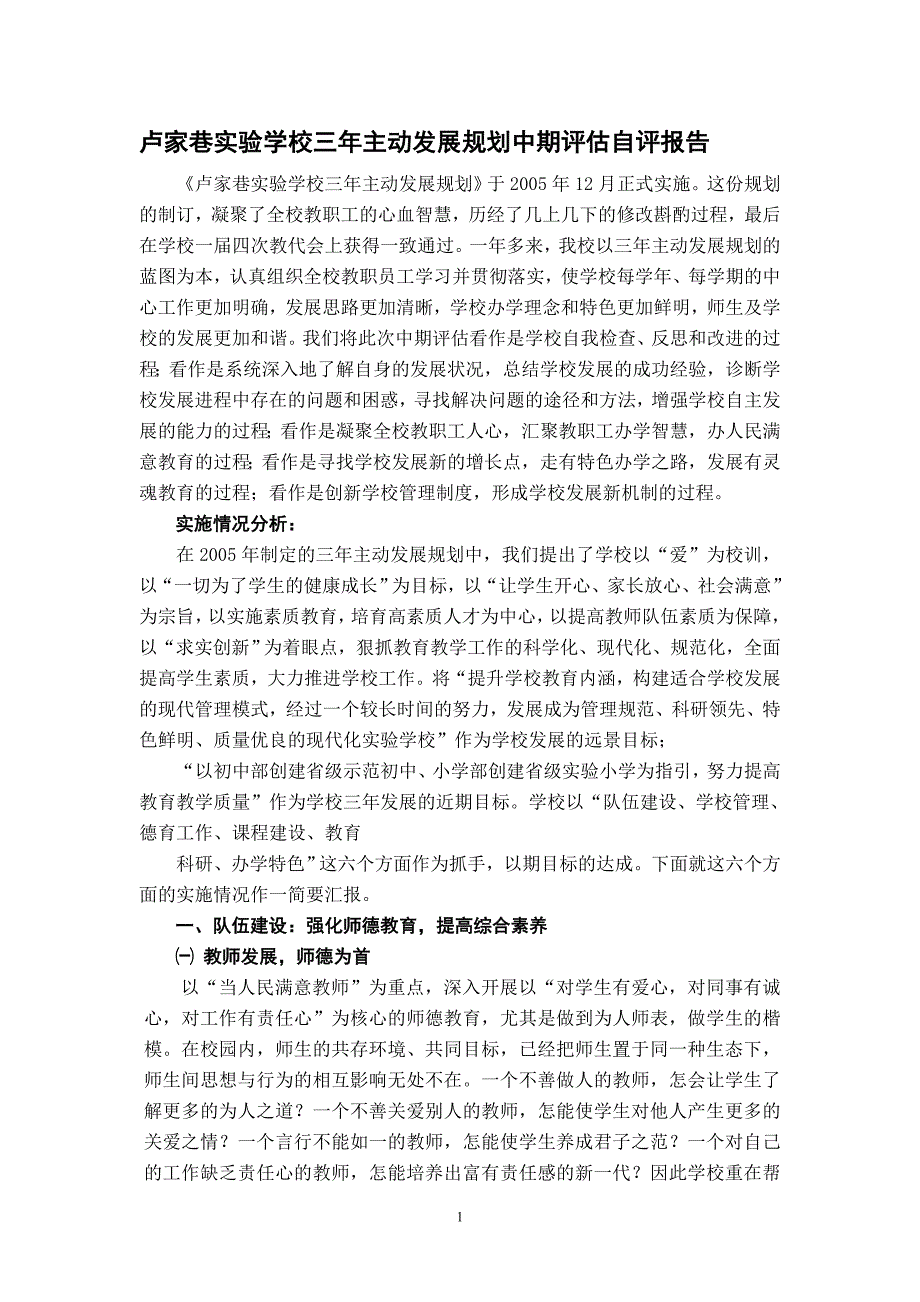 卢家巷实验学校三年主动发展规划中期评估自评报告

《卢家巷实验学校三年主动发展规划》于 2005 年 12 月正式实施。这份规划的制订，凝聚了全校教职工的心血智慧，历经了几上几下的修改斟酌过程，最后在学校一届四次教代会上获得一致通过。一年多来，我校以三年主动发展规划的蓝图为本，认真组织全校教职员工学习并贯彻落实，使学校每学年、每学期的中心工作更加明确，发展思路更加清晰，学校办学理念和特色更加鲜明，师生及学校的发展更加和谐。我们将此次中期评估看作是学校自我检查、反思和改进的过程；看作是系统深入地了解自身的发展状况，总结学校发展的成功经验，诊断学校发展进程中存在的问题和困惑，寻找解决问题的途径和方法，增强学校自主发展的能力的过程；看作是凝聚全校教职工人心，汇聚教职工办学智慧，办人民满意教育的过程；看作是寻找学校发展新的增长点，走有特色办学之路，发展有灵魂教育的过程；看作是创新学校管理制度，形成学校发展新机制的过程。

实施情况分析：

在 2005 年制定的三年主动发展规划中，我们提出了学校以“爱”为校训，以“一切为了学生的健康成长”为目标，以“让学生开心、家长放心、社会满意”为宗旨，以实施素质教育，培育高素质人才为中心，以提高教师队伍素质为保障，以“求实创新”为着眼点，狠抓教育教学工作的科学化、现代化、规范化，全面提高学生素质，大力推进学校工作。将“提升学校教育内涵，构建适合学校发展的现代管理模式，经过一个较长时间的努力，发展成为管理规范、科研领先、特色鲜明、质量优良的现代化实验学校”作为学校发展的远景目标；

“以初中部创建省级示范初中、小学部创建省级实验小学为指引，努力提高教育教学质量”作为学校三年发展的近期目标。学校以“队伍建设、学校管理、德育工作、课程建设、教育

科研、办学特色”这六个方面作为抓手，以期目标的达成。下面就这六个方面的实施情况作一简要汇报。

一、队伍建设：强化师德教育，提高综合素养

㈠ 教师发展，师德为首

以“当人民满意教师”为重点，深入开展以“对学生有爱心，对同事有诚心，对工作有责任心”为核心的师德教育，尤其是做到为人师表，做学生的楷模。在校园内，师生的共存环境、共同目标，已经把师生置于同一种生态下，师生间思想与行为的相互影响无处不在。一个不善做人的教师，怎会让学生了解更多的为人之道？一个不善关爱别人的教师，怎能使学生对他人产生更多的关爱之情？一个言行不能如一的教师，怎能使学生养成君子之范？一个对自己的工作缺乏责任心的教师，怎能培养出富有责任感的新一代？因此学校重在帮

1